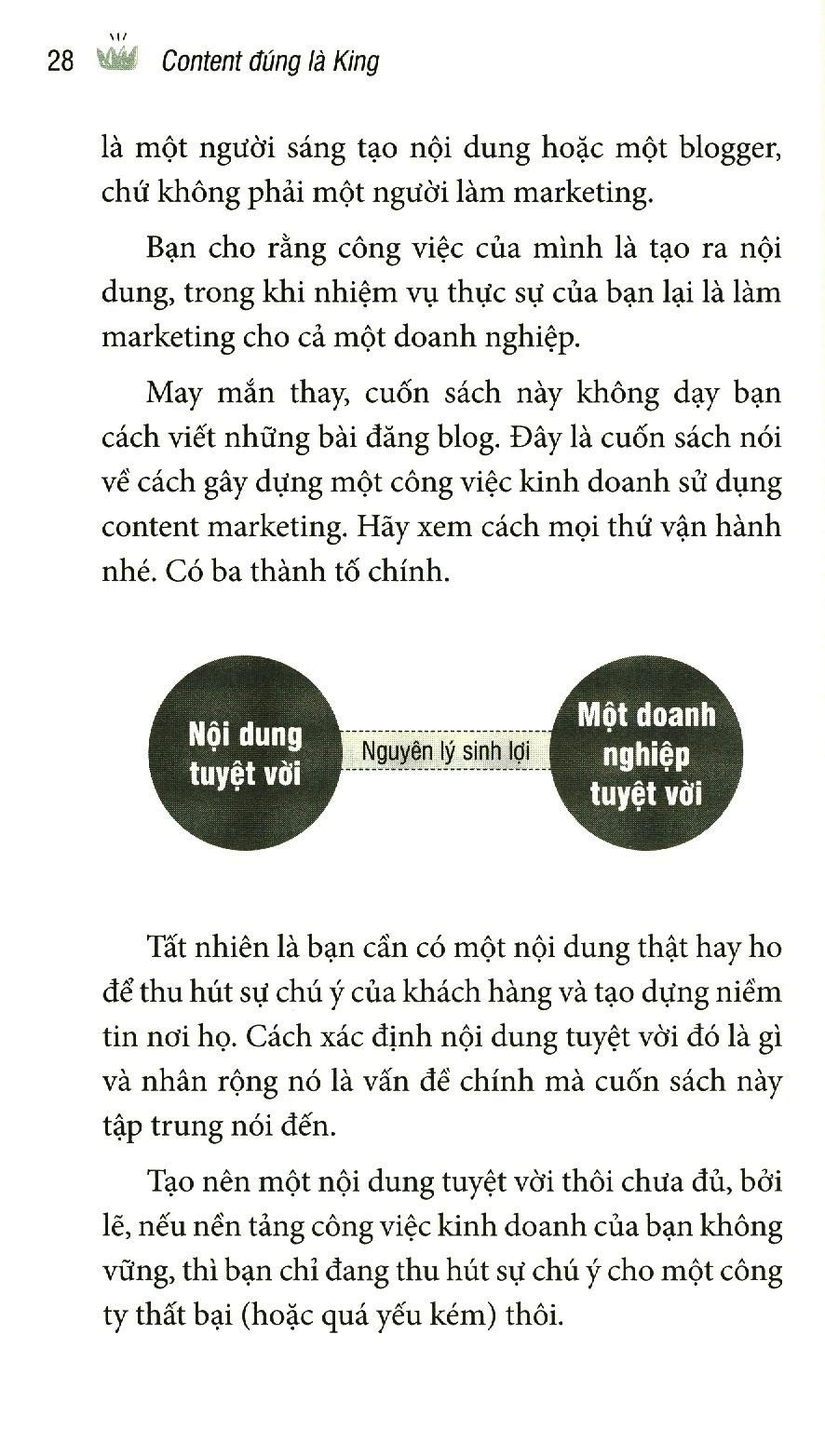 28 Content đúng là King

là một người sáng tạo nội dung hoặc một blogger, chứ không phải một người làm marketing.

Bạn cho rằng công việc của mình là tạo ra nội dung, trong khi nhiệm vụ thực sự của bạn lại là làm marketing cho cả một doanh nghiệp.

May mắn thay, cuốn sách này không dạy bạn cách viết những bài đăng blog. Đây là cuốn sách nói về cách gây dựng một công việc kinh doanh sử dụng content marketing. Hãy xem cách mọi thứ vận hành nhé. Có ba thành tố chính.

Nội dung tuyệt vời

Nguyên lý sinh lợi

Một doanh nghiệp tuyệt vời

Tất nhiên là bạn cần có một nội dung thật hay ho để thu hút sự chú ý của khách hàng và tạo dựng niềm tin nơi họ. Cách xác định nội dung tuyệt vời đó là gì và nhân rộng nó là vấn đề chính mà cuốn sách này tập trung nói đến.

Tạo nên một nội dung tuyệt vời thôi chưa đủ, bởi lẽ, nếu nền tảng công việc kinh doanh của bạn không vững, thì bạn chỉ đang thu hút sự chú ý cho một công ty thất bại (hoặc quá yếu kém) thôi.